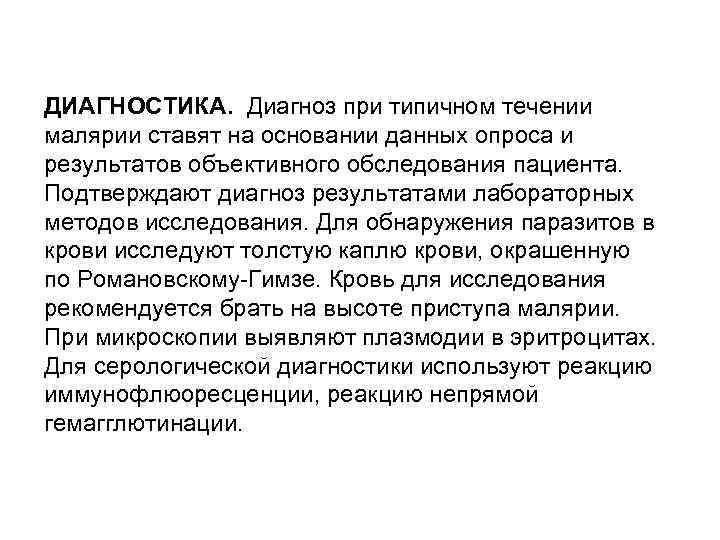 ДИАГНОСТИКА. Диагноз при типичном течении малярии ставят на основании данных опроса и результатов объективного обследования пациента. Подтверждают диагноз результатами лабораторных методов исследования. Для обнаружения паразитов в крови исследуют толстую каплю крови, окрашенную по Романовскому-Гимзе. Кровь для исследования рекомендуется брать на высоте приступа малярии. При микроскопии выявляют плазмодии в эритроцитах. Для серологической диагностики используют реакцию иммунофлюоресценции, реакцию непрямой гемагглютинации.